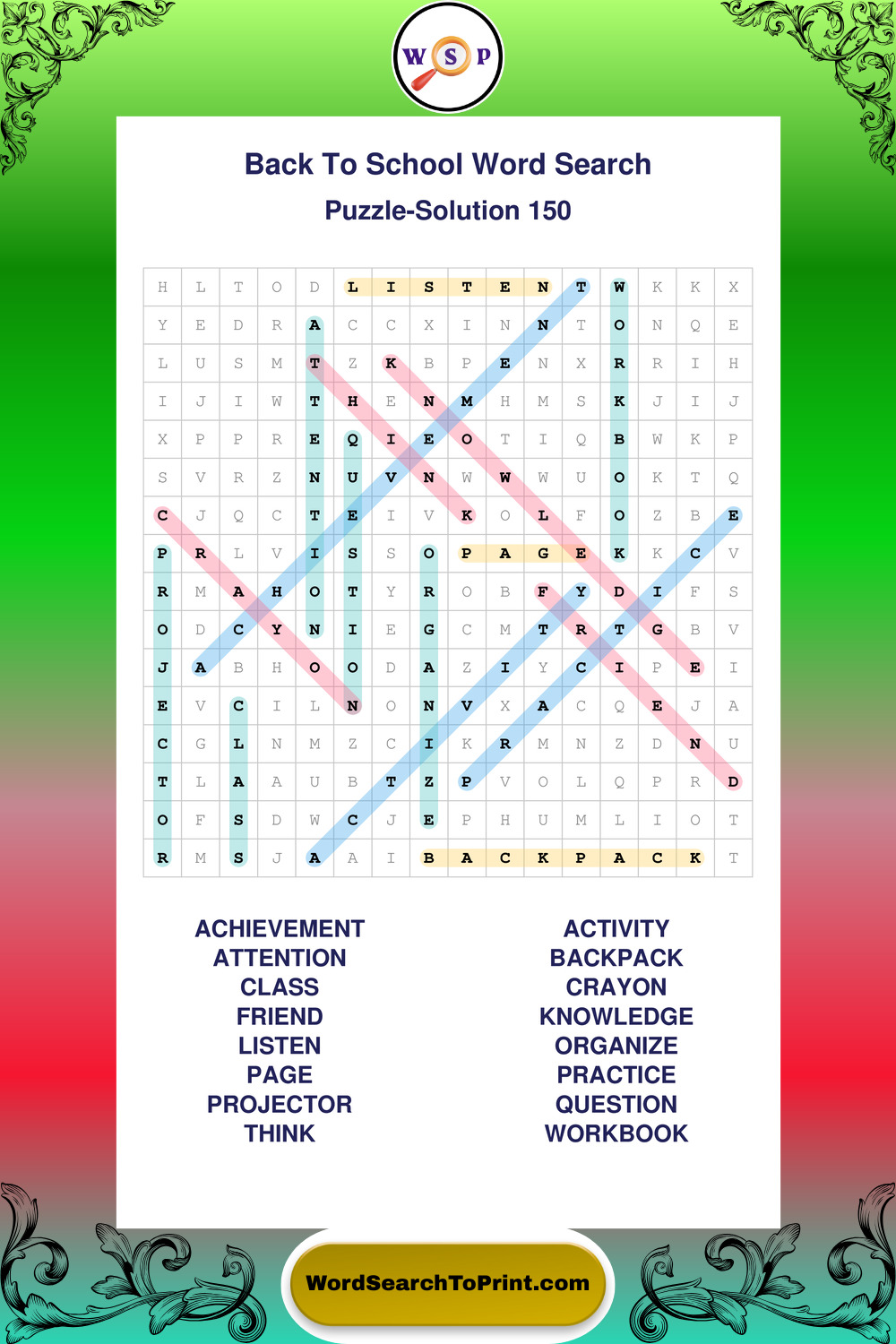 W S P

Back To School Word Search

Puzzle-Solution 150

| H | L | T | O | D | L | I | S | T | E | N | T | W | K | K | X |
|---|---|---|---|---|---|---|---|---|---|---|---|---|---|---|---|
| Y | E | D | R | A | C | C | X | I | N | N | T | O | N | Q | E |
| L | U | S | M | T | Z | K | B | P | E | N | X | R | R | I | H |
| I | J | I | W | T | H | E | N | M | H | M | S | K | J | I | J |
| X | P | P | R | E | Q | I | E | O | T | I | Q | B | W | K | P |
| S | V | R | Z | N | U | V | N | W | W | W | U | O | K | T | Q |
| C | J | Q | C | T | E | I | V | K | O | L | F | O | Z | B | E |
| P | R | L | V | I | S | S | O | P | A | G | E | K | K | C | V |
| R | M | A | H | O | T | Y | R | O | B | F | Y | D | I | F | S |
| O | D | C | Y | N | I | E | G | C | M | T | R | T | G | B | V |
| J | A | B | H | O | O | D | A | Z | I | Y | C | I | P | E | I |
| E | V | C | I | L | N | O | N | V | X | A | C | Q | E | J | A |
| C | G | L | N | M | Z | C | I | K | R | M | N | Z | D | N | U |
| T | L | A | A | U | B | T | Z | P | V | O | L | Q | P | R | D |
| O | F | S | D | W | C | J | E | P | H | U | M | L | I | O | T |
| R | M | S | J | A | A | I | B | A | C | K | P | A | C | K | T |

ACHIEVEMENT
ATTENTION
CLASS
FRIEND
LISTEN
PAGE
PROJECTOR
THINK

ACTIVITY
BACKPACK
CRAYON
KNOWLEDGE
ORGANIZE
PRACTICE
QUESTION
WORKBOOK

WordSearchToPrint.com